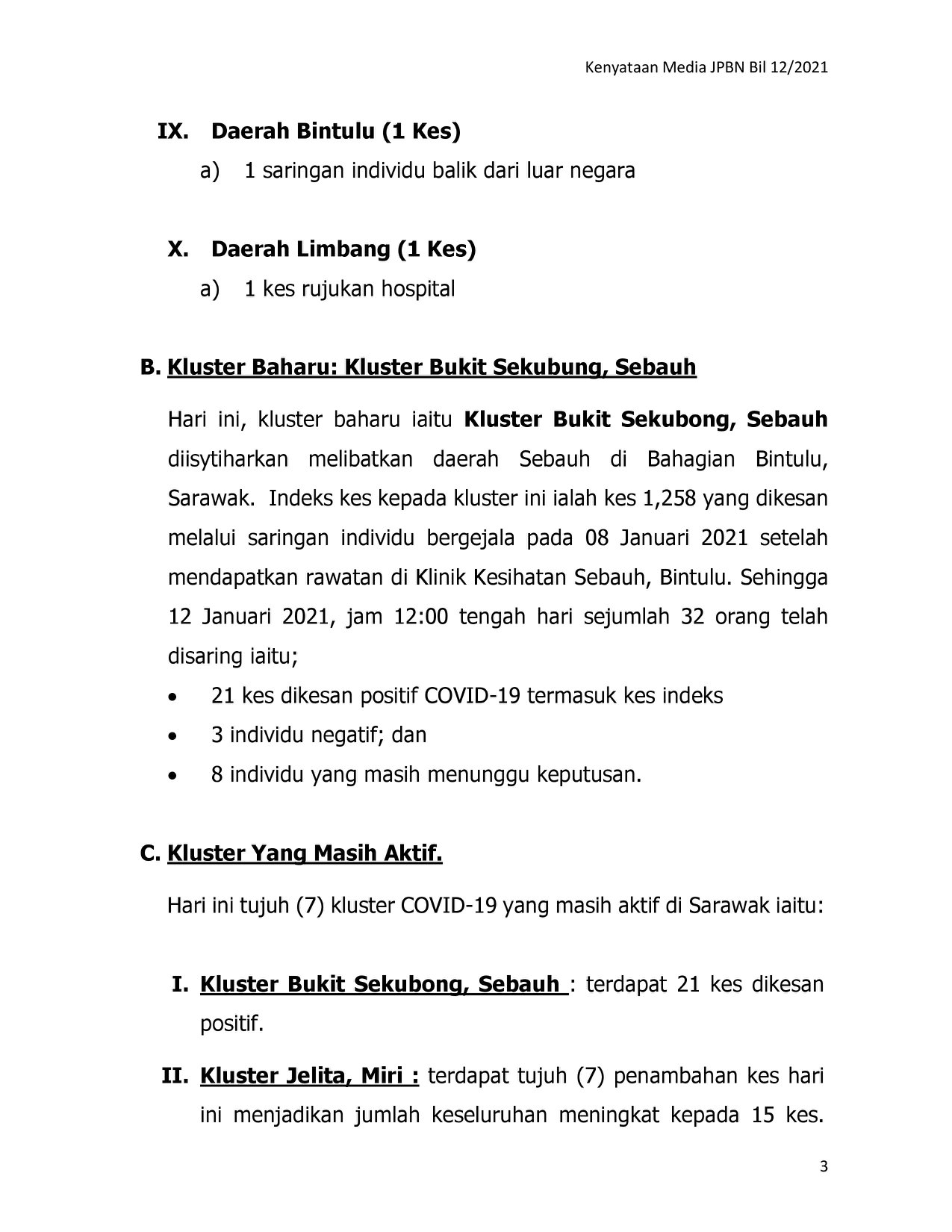 Kenyataan Media JPBN Bil 12/2021

IX. Daerah Bintulu (1 Kes)

a) 1 saringan individu balik dari luar negara

X. Daerah Limbang (1 Kes)

a) 1 kes rujukan hospital

B. Kluster Baharu: Kluster Bukit Sekubung, Sebauh

Hari ini, kluster baharu iaitu Kluster Bukit Sekubong, Sebauh diisytiharkan melibatkan daerah Sebauh di Bahagian Bintulu, Sarawak. Indeks kes kepada kluster ini ialah kes 1,258 yang dikesan melalui saringan individu bergejala pada 08 Januari 2021 setelah mendapatkan rawatan di Klinik Kesihatan Sebauh, Bintulu. Sehingga 12 Januari 2021, jam 12:00 tengah hari sejumlah 32 orang telah disaring iaitu;

• 21 kes dikesan positif COVID-19 termasuk kes indeks
• 3 individu negatif; dan
• 8 individu yang masih menunggu keputusan.

C. Kluster Yang Masih Aktif.

Hari ini tujuh (7) kluster COVID-19 yang masih aktif di Sarawak iaitu:

I. Kluster Bukit Sekubong, Sebauh : terdapat 21 kes dikesan positif.

II. Kluster Jelita, Miri : terdapat tujuh (7) penambahan kes hari ini menjadikan jumlah keseluruhan meningkat kepada 15 kes.

3